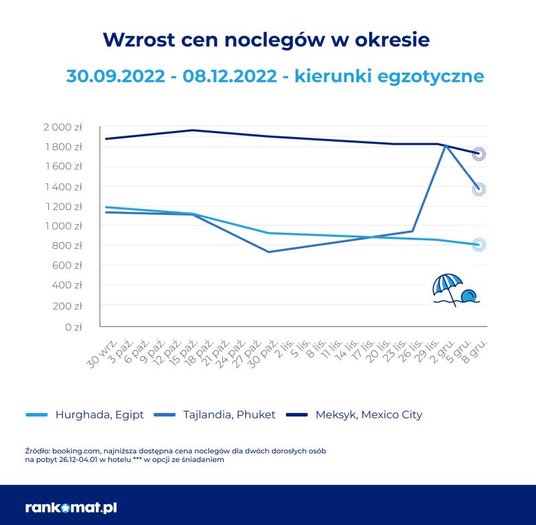 Wzrost cen noclegów w okresie

30.09.2022 - 08.12.2022 - kierunki egzotyczne

2 000 zł
1 800 zł
1 600 zł
1 400 zł
1 200 zł
1 000 zł
800 zł
600 zł
400 zł
200 zł
0 zł

30 wrz.
3 paź.
6 paź.
9 paź.
12 paź.
15 paź.
18 paź.
21 paź.
24 paź.
27 paź.
30 paź.
2 lis.
5 lis.
8 lis.
11 lis.
14 lis.
17 lis.
20 lis.
23 lis.
26 lis.
29 lis.
2 gru.
5 gru.
8 gru.

Hurghada, Egipt
Tajlandia, Phuket
Meksyk, Mexico City

Źródło: booking.com, najniższa dostępna cena noclegów dla dwóch dorosłych osób na pobyt 26.12-04.01 w hotelu *** w opcji ze śniadaniem

rankomat.pl